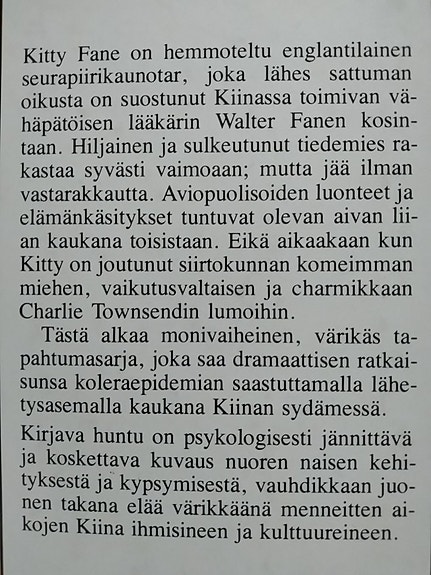 Kitty Fane on hemmoteltu englantilainen seurapiirikaunotar, joka lähes sattuman oikusta on suostunut Kiinassa toimivan vähäpätöisen lääkärin Walter Fanen kosintaan. Hiljainen ja sulkeutunut tiedemies rakastaa syvästi vaimoaan; mutta jää ilman vastarakkautta. Aviopuolisoiden luonteet ja elämänkäsitykset tuntuvat olevan aivan liian kaukana toisistaan. Eikä aikaakaan kun Kitty on joutunut siirtokunnan komeimman miehen, vaikutusvaltaisen ja charmikkaan Charlie Townsendin lumoihin.

Tästä alkaa monivaiheinen, värikäs tapahtumasarja, joka saa dramaattisen ratkaisunsa koleraepidemian saastuttamalla lähetysasemalla kaukana Kiinan sydämessä.

Kirjava huntu on psykologisesti jännittävä ja koskettava kuvaus nuoren naisen kehityksestä ja kypsymisestä, vauhdikkaan juonen takana elää värikkäänä menneitten aikojen Kiina ihmisineen ja kulttuureineen.